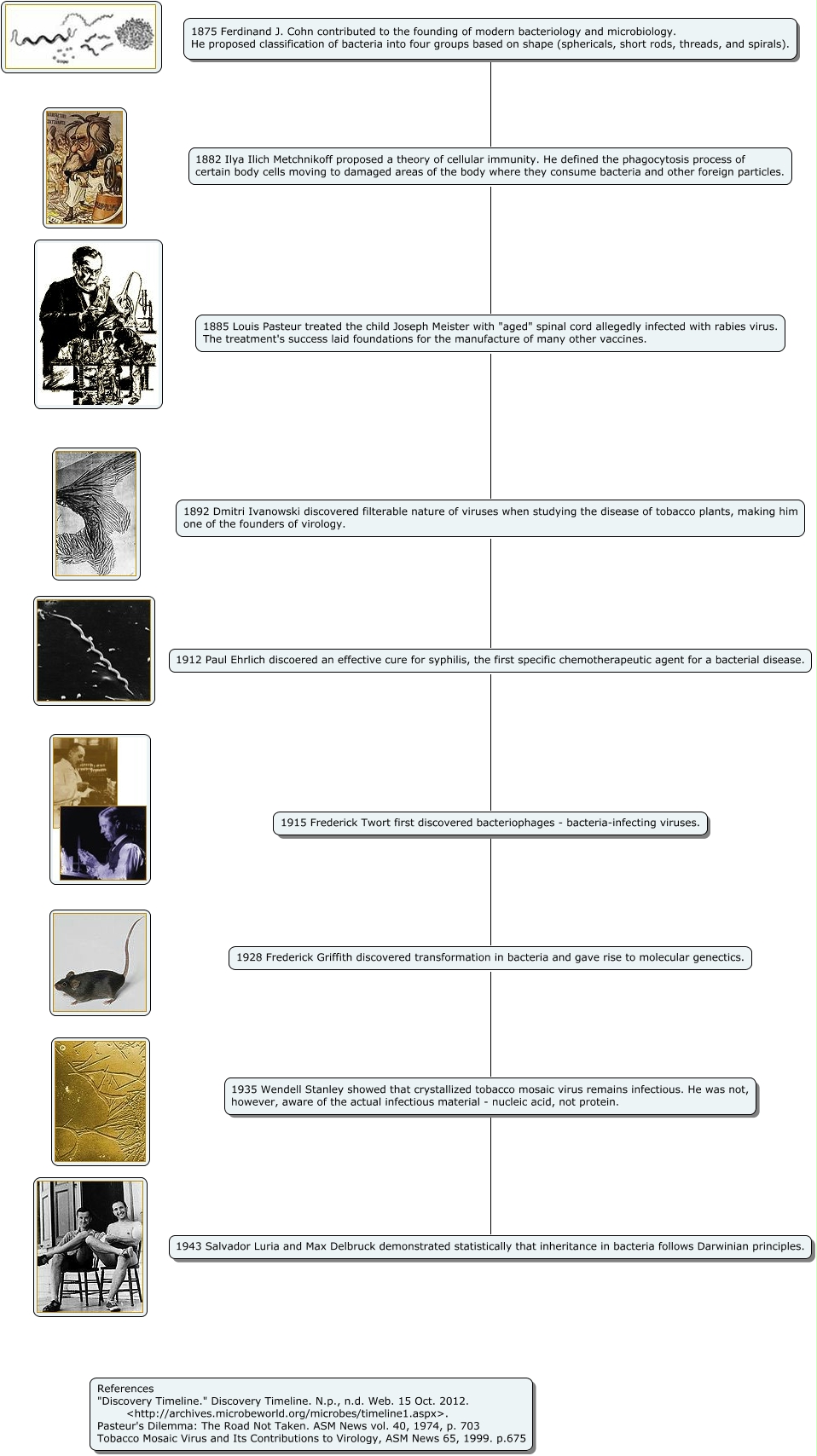 1875 Ferdinand J. Cohn contributed to the founding of modern bacteriology and microbiology.
He proposed classification of bacteria into four groups based on shape (sphericals, short rods, threads, and spirals).

1882 Ilya Ilich Metchnikoff proposed a theory of cellular immunity. He defined the phagocytosis process of certain body cells moving to damaged areas of the body where they consume bacteria and other foreign particles.

1885 Louis Pasteur treated the child Joseph Meister with "aged" spinal cord allegedly infected with rabies virus.
The treatment's success laid foundations for the manufacture of many other vaccines.

1892 Dmitri Ivanowski discovered filterable nature of viruses when studying the disease of tobacco plants, making him one of the founders of virology.

1912 Paul Ehrlich discoered an effective cure for syphilis, the first specific chemotherapeutic agent for a bacterial disease.

1915 Frederick Twort first discovered bacteriophages - bacteria-infecting viruses.

1928 Frederick Griffith discovered transformation in bacteria and gave rise to molecular genectics.

1935 Wendell Stanley showed that crystallized tobacco mosaic virus remains infectious. He was not, however, aware of the actual infectious material - nucleic acid, not protein.

1943 Salvador Luria and Max Delbruck demonstrated statistically that inheritance in bacteria follows Darwinian principles.

References
"Discovery Timeline." Discovery Timeline. N.p., n.d. Web. 15 Oct. 2012.
<http://archives.microbeworld.org/microbes/timeline1.aspx>.
Pasteur's Dilemma: The Road Not Taken. ASM News vol. 40, 1974, p. 703
Tobacco Mosaic Virus and Its Contributions to Virology, ASM News 65, 1999. p.675